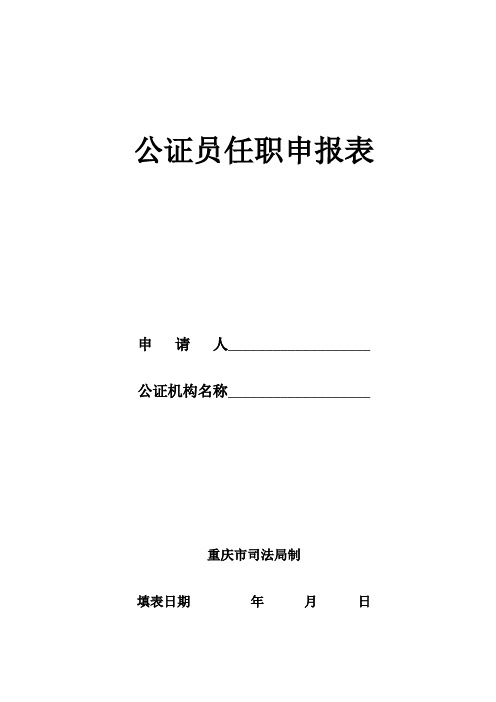 公证员任职申报表

申　请　人____________________

公证机构名称____________________

重庆市司法局制

填表日期　　　年　　月　　日